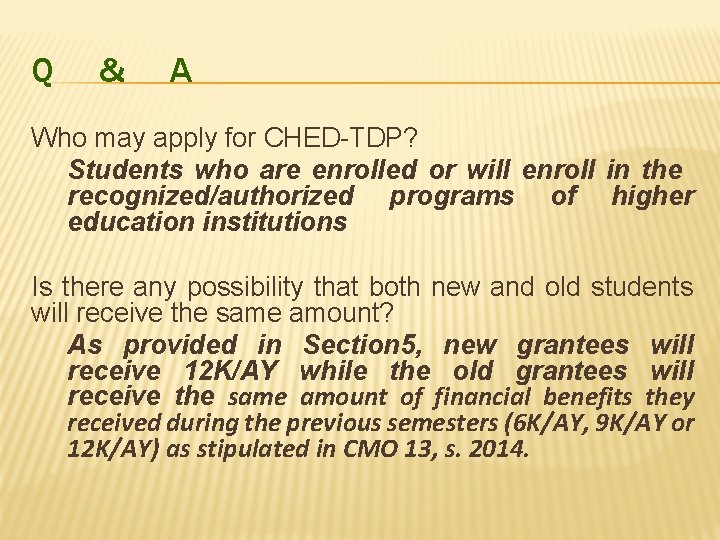 Q & A

Who may apply for CHED-TDP?

Students who are enrolled or will enroll in the recognized/authorized programs of higher education institutions

Is there any possibility that both new and old students will receive the same amount?

As provided in Section5, new grantees will receive 12K/AY while the old grantees will receive the same amount of financial benefits they received during the previous semesters (6K/AY, 9K/AY or 12K/AY) as stipulated in CMO 13, s. 2014.